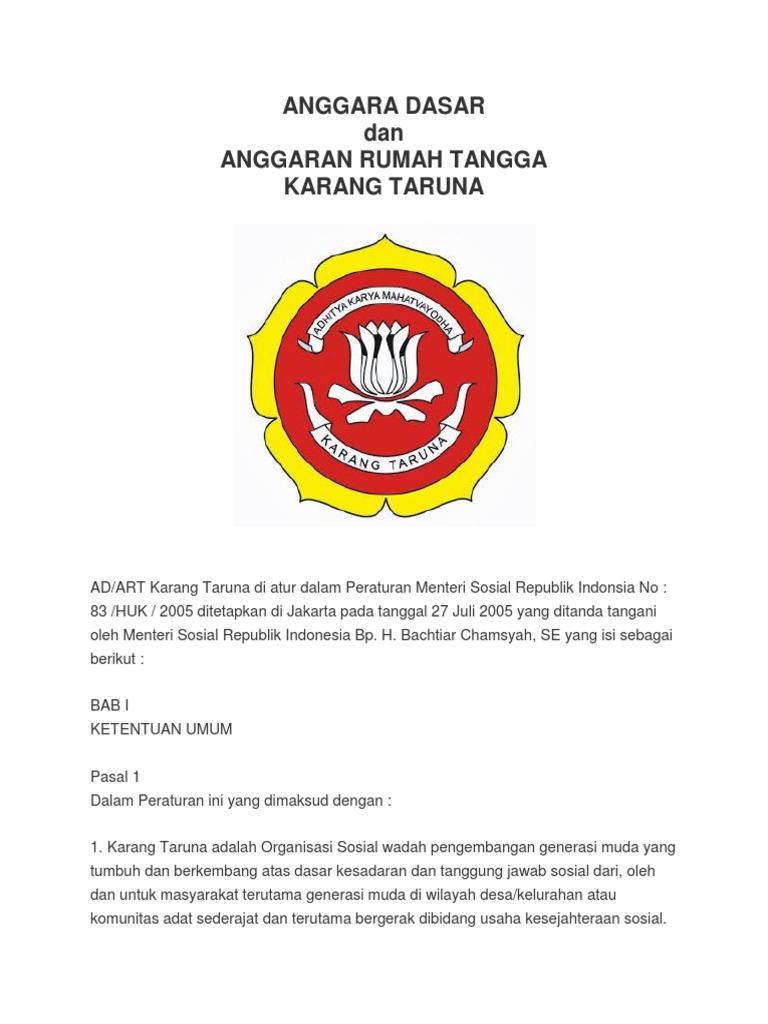 ANGGARA DASAR
dan
ANGGARAN RUMAH TANGGA
KARANG TARUNA

ADHITYA KARYA MAHATVAYODHA

KARANG TARUNA

AD/ART Karang Taruna di atur dalam Peraturan Menteri Sosial Republik Indonsia No : 83 /HUK / 2005 ditetapkan di Jakarta pada tanggal 27 Juli 2005 yang ditanda tangani oleh Menteri Sosial Republik Indonesia Bp. H. Bachtiar Chamsyah, SE yang isi sebagai berikut :

BAB I
KETENTUAN UMUM

Pasal 1
Dalam Peraturan ini yang dimaksud dengan :

1. Karang Taruna adalah Organisasi Sosial wadah pengembangan generasi muda yang tumbuh dan berkembang atas dasar kesadaran dan tanggung jawab sosial dari, oleh dan untuk masyarakat terutama generasi muda di wilayah desa/kelurahan atau komunitas adat sederajat dan terutama bergerak dibidang usaha kesejahteraan sosial.